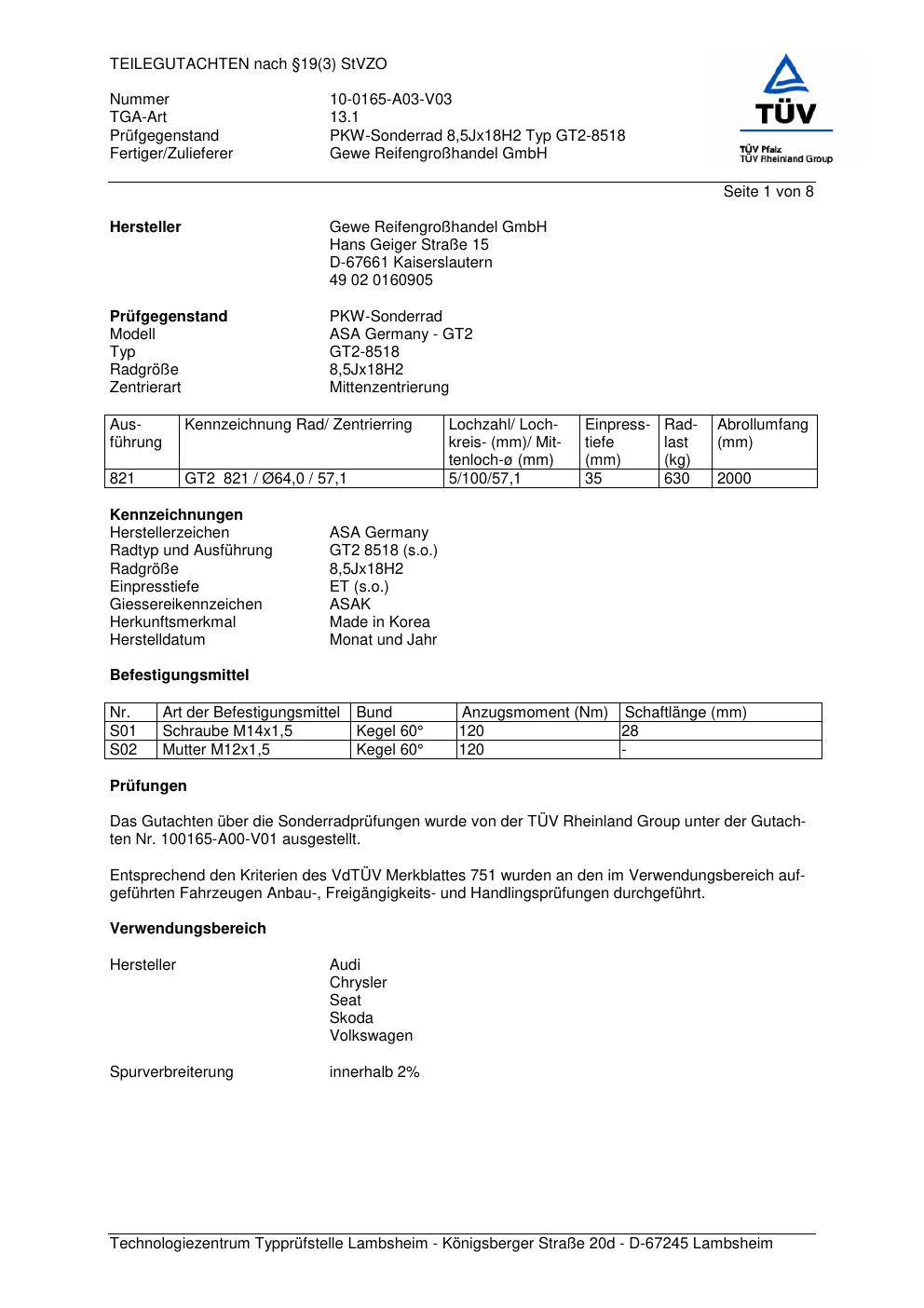 TEILEGUTACHTEN nach §19(3) StVZO

Nummer 10-0165-A03-V03
TGA-Art 13.1
Prüfgegenstand PKW-Sonderrad 8,5Jx18H2 Typ GT2-8518
Fertiger/Zulieferer Gewe Reifengroßhandel GmbH

TÜV
TÜV Pfalz
TÜV Rheinland Group

Seite 1 von 8

Hersteller
Gewe Reifengroßhandel GmbH
Hans Geiger Straße 15
D-67661 Kaiserslautern
49 02 0160905

Prüfgegenstand PKW-Sonderrad
Modell ASA Germany - GT2
Typ GT2-8518
Radgröße 8,5Jx18H2
Zentrierart Mittenzentrierung

| Ausführung | Kennzeichnung Rad/ Zentrierring | Lochzahl/ Lochkreis- (mm)/ Mittenloch-ø (mm) | Einpresstiefe (mm) | Radlast (kg) | Abrollumfang (mm) |
|---|---|---|---|---|---|
| 821 | GT2 821 / Ø64,0 / 57,1 | 5/100/57,1 | 35 | 630 | 2000 |

Kennzeichnungen
Herstellerzeichen ASA Germany
Radtyp und Ausführung GT2 8518 (s.o.)
Radgröße 8,5Jx18H2
Einpresstiefe ET (s.o.)
Giessereikennzeichen ASAK
Herkunftsmerkmal Made in Korea
Herstelldatum Monat und Jahr

Befestigungsmittel

| Nr. | Art der Befestigungsmittel | Bund | Anzugsmoment (Nm) | Schaftlänge (mm) |
|---|---|---|---|---|
| S01 | Schraube M14x1,5 | Kegel 60° | 120 | 28 |
| S02 | Mutter M12x1,5 | Kegel 60° | 120 | - |

Prüfungen

Das Gutachten über die Sonderradprüfungen wurde von der TÜV Rheinland Group unter der Gutachten Nr. 100165-A00-V01 ausgestellt.

Entsprechend den Kriterien des VdTÜV Merkblattes 751 wurden an den im Verwendungsbereich aufgeführten Fahrzeugen Anbau-, Freigängigkeits- und Handlingsprüfungen durchgeführt.

Verwendungsbereich

Hersteller
Audi
Chrysler
Seat
Skoda
Volkswagen

Spurverbreiterung innerhalb 2%

Technologiezentrum Typprüfstelle Lambsheim - Königsberger Straße 20d - D-67245 Lambsheim